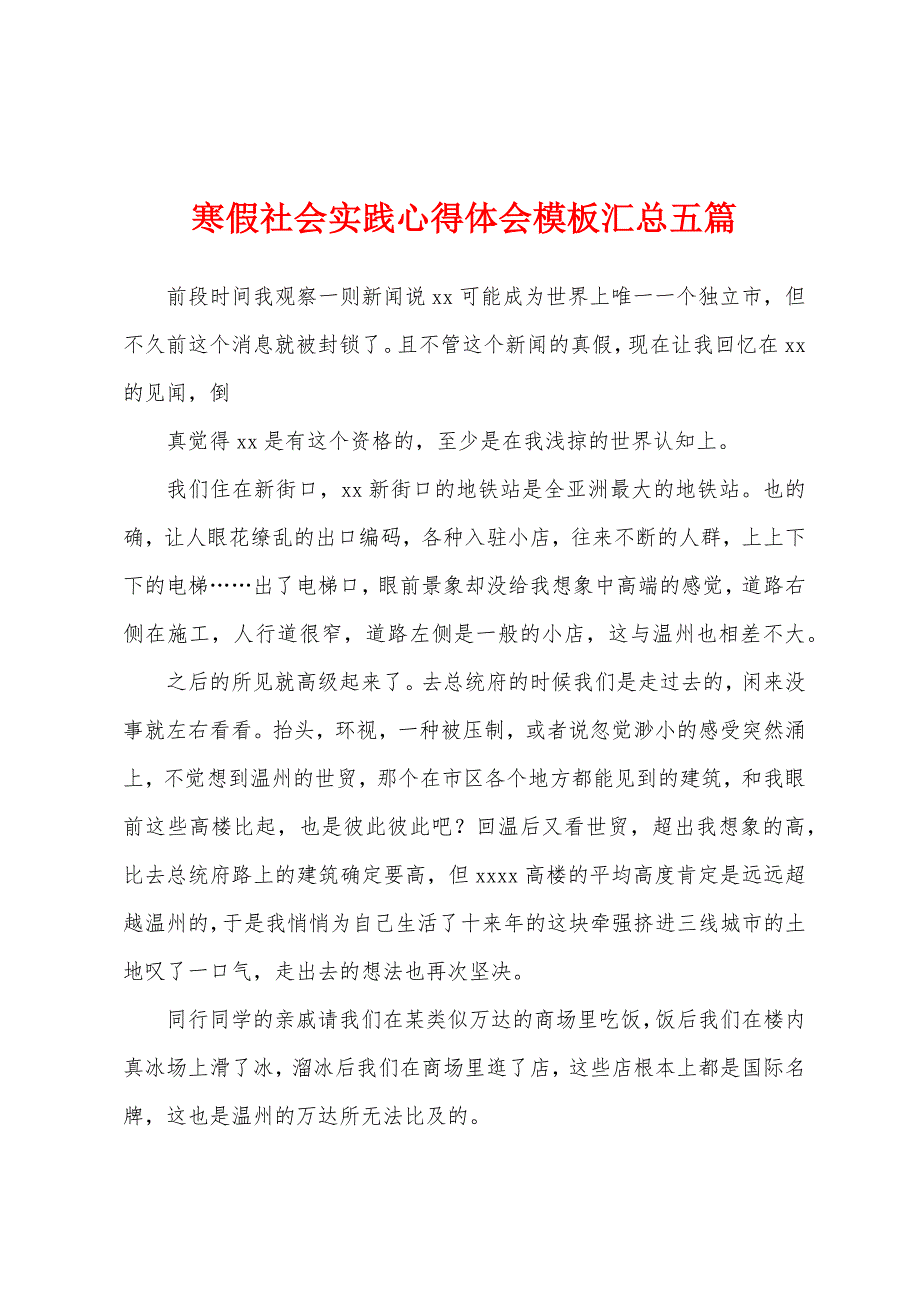 寒假社会实践心得体会模板汇总五篇

前段时间我观察一则新闻说 xx 可能成为世界上唯一一个独立市，但不久前这个消息就被封锁了。且不管这个新闻的真假，现在让我回忆在 xx 的见闻，倒

真觉得 xx 是有这个资格的，至少是在我浅掠的世界认知上。

我们住在新街口，xx 新街口的地铁站是全亚洲最大的地铁站。也的确，让人眼花缭乱的出口编码，各种入驻小店，往来不断的人群，上上下下的电梯……出了电梯口，眼前景象却没给我想象中高端的感觉，道路右侧在施工，人行道很窄，道路左侧是一般的小店，这与温州也相差不大。

之后的所见就高级起来了。去总统府的时候我们是走过去的，闲来没事就左右看看。抬头，环视，一种被压制，或者说忽觉渺小的感受突然涌上，不觉想到温州的世贸，那个在市区各个地方都能见到的建筑，和我眼前这些高楼比起，也是彼此彼此吧？回温后又看世贸，超出我想象的高，比去总统府路上的建筑确定要高，但 xxxx 高楼的平均高度肯定是远远超越温州的，于是我悄悄为自己生活了十来年的这块牵强挤进三线城市的土地叹了一口气，走出去的想法也再次坚决。

同行同学的亲戚请我们在某类似万达的商场里吃饭，饭后我们在楼内真冰场上滑了冰，溜冰后我们在商场里逛了店，这些店根本上都是国际名牌，这也是温州的万达所无法比及的。